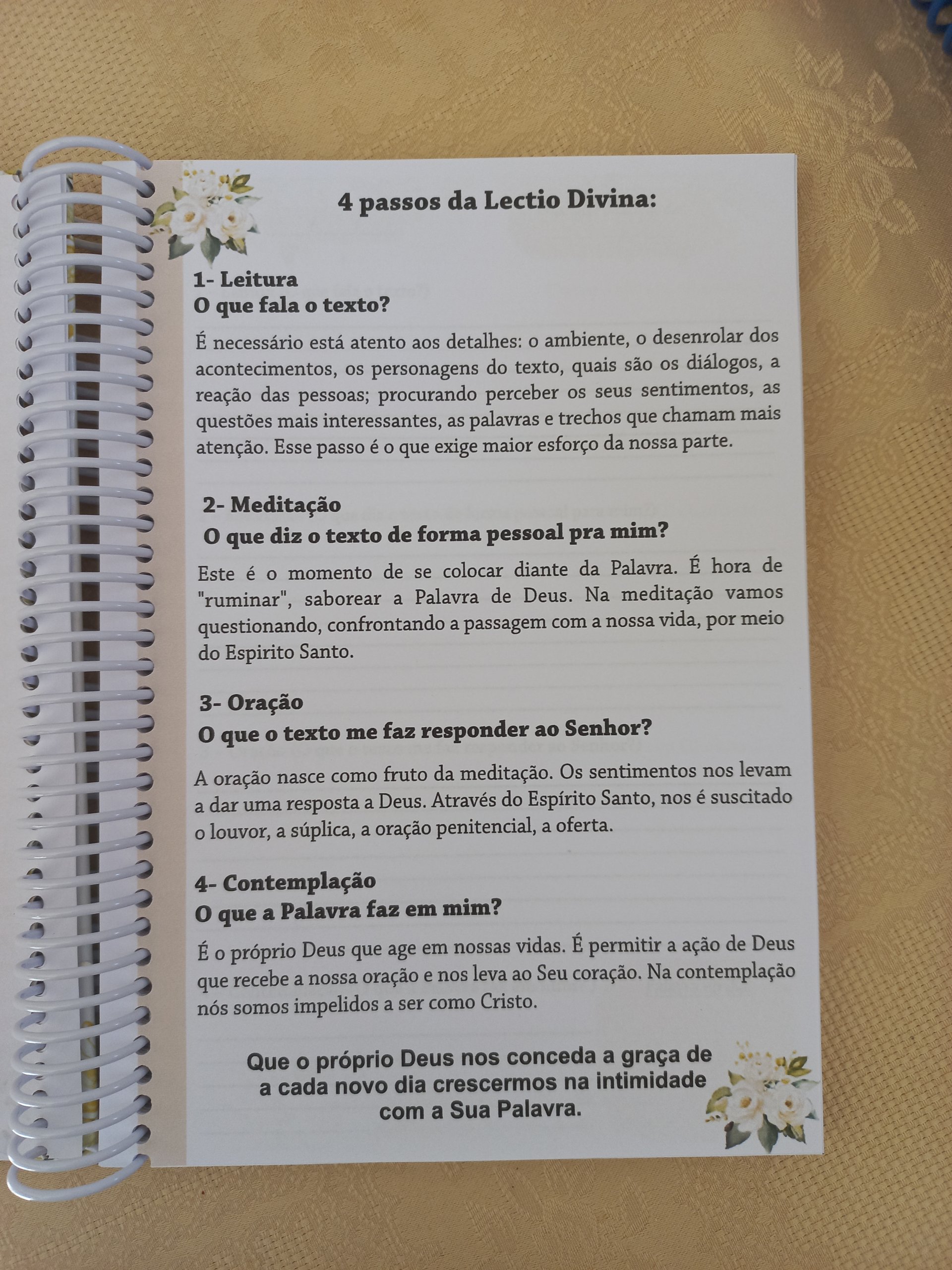 4 passos da Lectio Divina:

1- Leitura
O que fala o texto?

É necessário está atento aos detalhes: o ambiente, o desenrolar dos acontecimentos, os personagens do texto, quais são os diálogos, a reação das pessoas; procurando perceber os seus sentimentos, as questões mais interessantes, as palavras e trechos que chamam mais atenção. Esse passo é o que exige maior esforço da nossa parte.

2- Meditação
O que diz o texto de forma pessoal pra mim?

Este é o momento de se colocar diante da Palavra. É hora de "ruminar", saborear a Palavra de Deus. Na meditação vamos questionando, confrontando a passagem com a nossa vida, por meio do Espirito Santo.

3- Oração
O que o texto me faz responder ao Senhor?

A oração nasce como fruto da meditação. Os sentimentos nos levam a dar uma resposta a Deus. Através do Espírito Santo, nos é suscitado o louvor, a súplica, a oração penitencial, a oferta.

4- Contemplação
O que a Palavra faz em mim?

É o próprio Deus que age em nossas vidas. É permitir a ação de Deus que recebe a nossa oração e nos leva ao Seu coração. Na contemplação nós somos impelidos a ser como Cristo.

Que o próprio Deus nos conceda a graça de a cada novo dia crescermos na intimidade com a Sua Palavra.